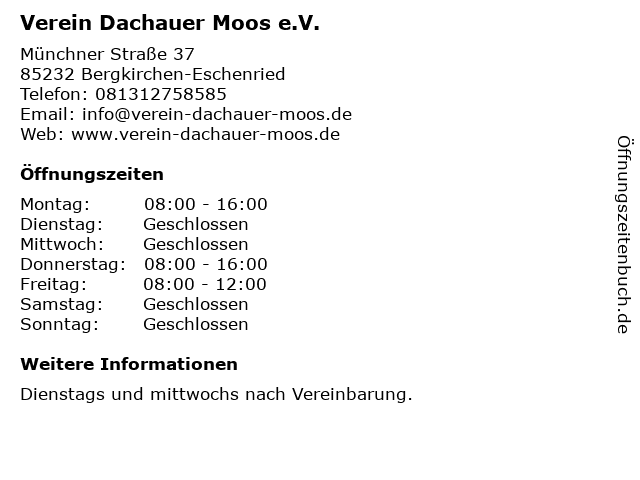 Verein Dachauer Moos e.V.

Münchner Straße 37
85232 Bergkirchen-Eschenried
Telefon: 081312758585
Email: info@verein-dachauer-moos.de
Web: www.verein-dachauer-moos.de

Öffnungszeiten

| Montag: | 08:00 - 16:00 |
|---|---|
| Dienstag: | Geschlossen |
| Mittwoch: | Geschlossen |
| Donnerstag: | 08:00 - 16:00 |
| Freitag: | 08:00 - 12:00 |
| Samstag: | Geschlossen |
| Sonntag: | Geschlossen |

Weitere Informationen

Dienstags und mittwochs nach Vereinbarung.

Öffnungszeitenbuch.de